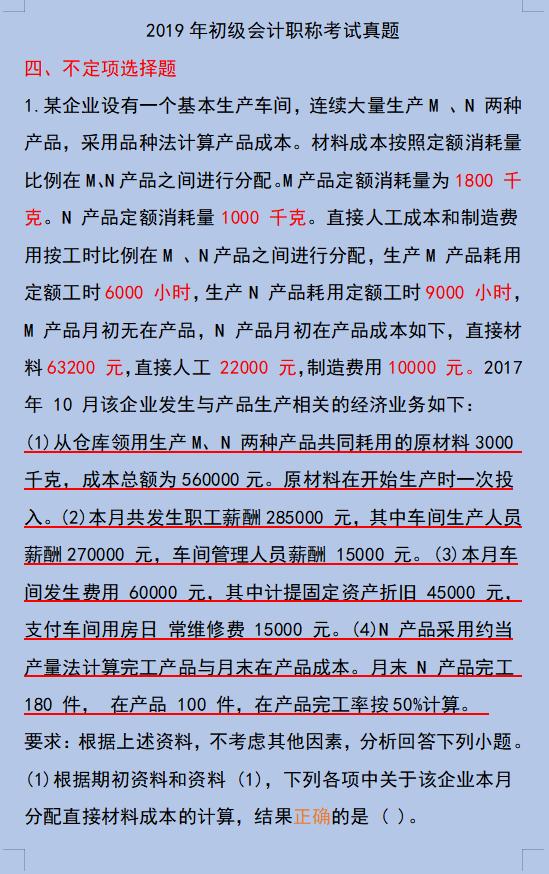 2019 年初级会计职称考试真题

四、不定项选择题

1.某企业设有一个基本生产车间，连续大量生产 M 、N 两种产品，采用品种法计算产品成本。材料成本按照定额消耗量比例在 M、N 产品之间进行分配。M 产品定额消耗量为 1800 千克。N 产品定额消耗量 1000 千克。直接人工成本和制造费用按工时比例在 M 、N 产品之间进行分配，生产 M 产品耗用定额工时 6000 小时，生产 N 产品耗用定额工时 9000 小时，M 产品月初无在产品，N 产品月初在产品成本如下，直接材料 63200 元，直接人工 22000 元，制造费用 10000 元。2017 年 10 月该企业发生与产品生产相关的经济业务如下：

(1)从仓库领用生产 M、N 两种产品共同耗用的原材料 3000 千克，成本总额为 560000 元。原材料在开始生产时一次投入。(2)本月共发生职工薪酬 285000 元，其中车间生产人员薪酬 270000 元，车间管理人员薪酬 15000 元。(3)本月车间发生费用 60000 元，其中计提固定资产折旧 45000 元，支付车间用房日 常维修费 15000 元。(4)N 产品采用约当产量法计算完工产品与月末在产品成本。月末 N 产品完工 180 件， 在产品 100 件，在产品完工率按 50%计算。

要求：根据上述资料，不考虑其他因素，分析回答下列小题。

(1)根据期初资料和资料 (1)，下列各项中关于该企业本月分配直接材料成本的计算，结果正确的是（ ）。